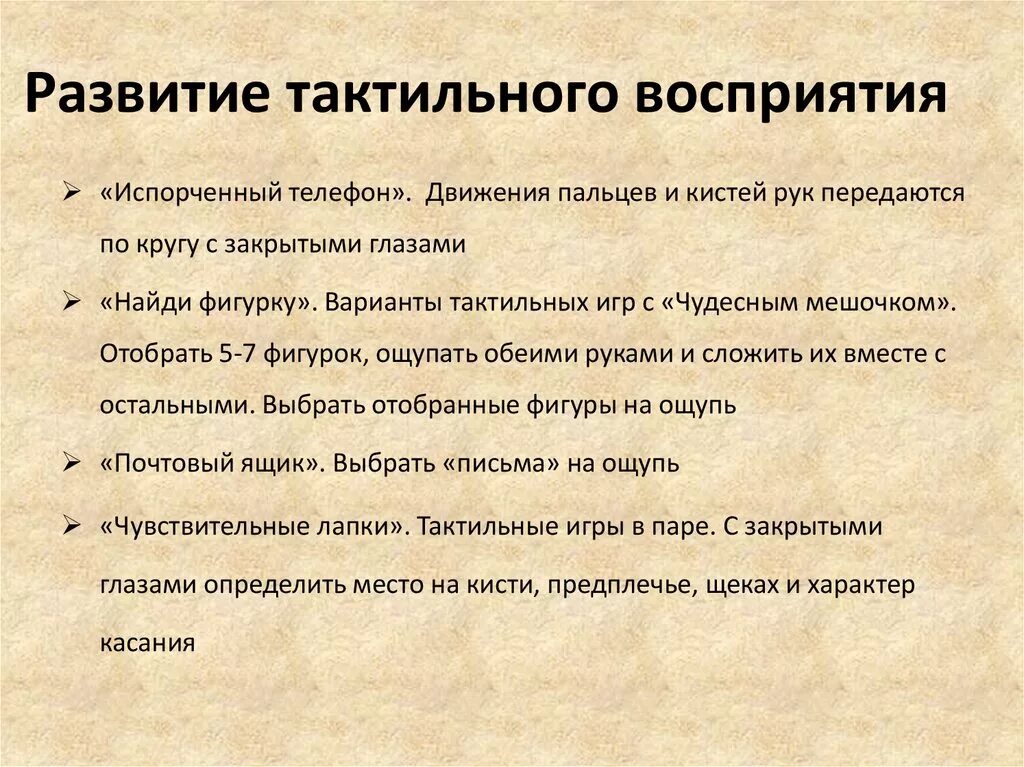 Развитие тактильного восприятия

➢ «Испорченный телефон». Движения пальцев и кистей рук передаются по кругу с закрытыми глазами

➢ «Найди фигурку». Варианты тактильных игр с «Чудесным мешочком». Отобрать 5-7 фигурок, ощупать обеими руками и сложить их вместе с остальными. Выбрать отобранные фигуры на ощупь

➢ «Почтовый ящик». Выбрать «письма» на ощупь

➢ «Чувствительные лапки». Тактильные игры в паре. С закрытыми глазами определить место на кисти, предплечье, щеках и характер касания